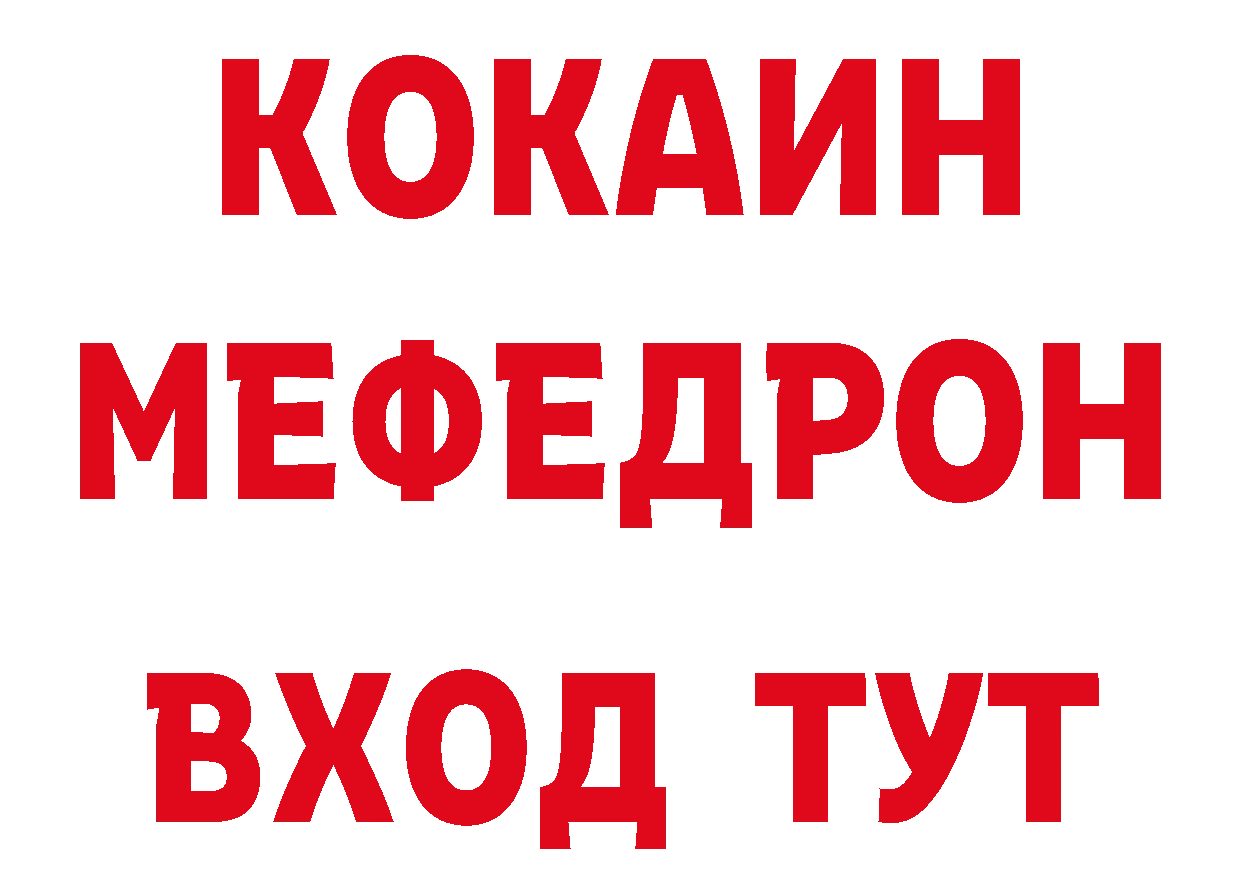 КОКАИН
МЕФЕДРОН
ВХОД ТУТ